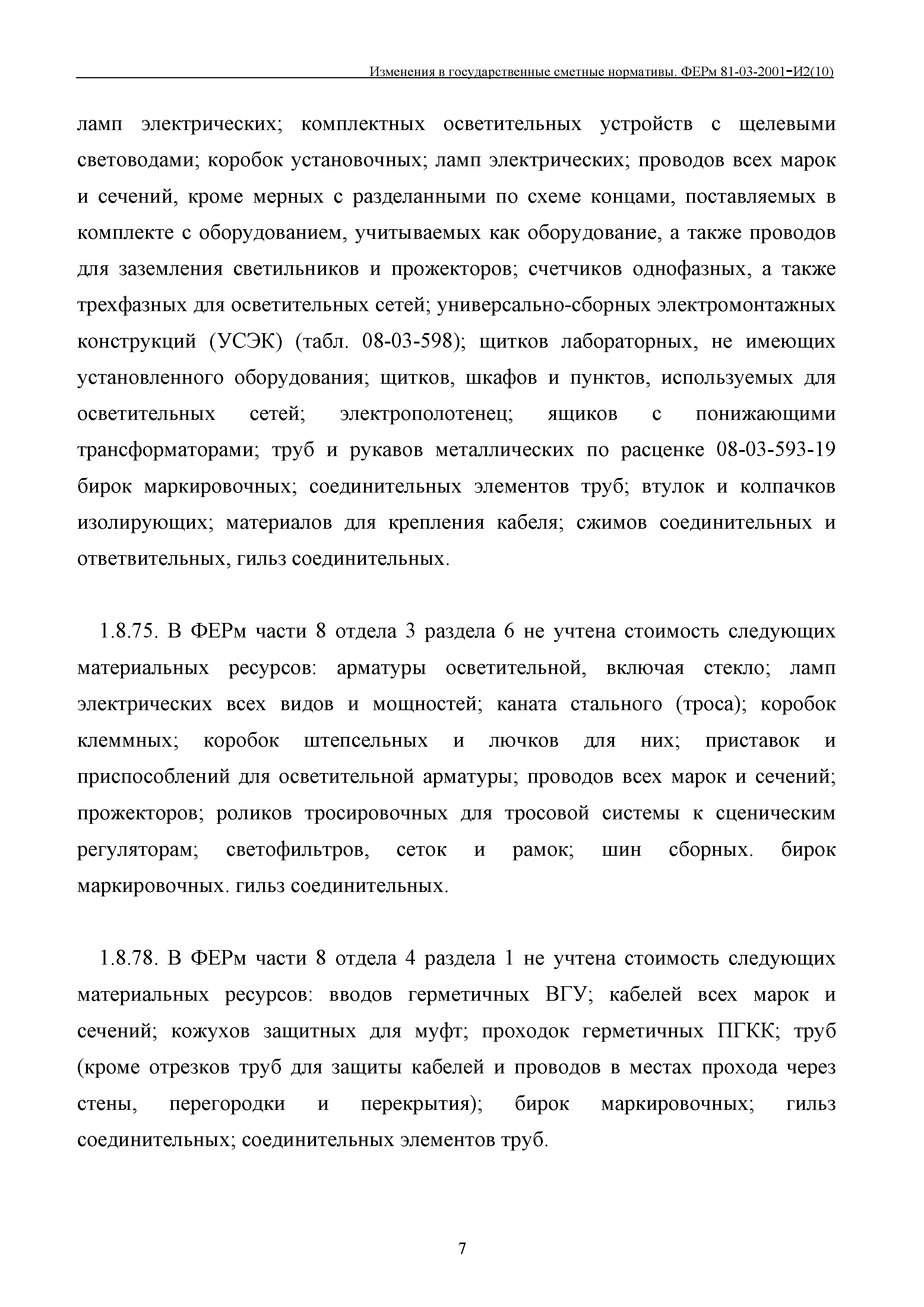 Изменения в государственные сметные нормативы. ФЕРм 81-03-2001-И2(10)

ламп электрических; комплектных осветительных устройств с щелевыми световодами; коробок установочных; ламп электрических; проводов всех марок и сечений, кроме мерных с разделанными по схеме концами, поставляемых в комплекте с оборудованием, учитываемых как оборудование, а также проводов для заземления светильников и прожекторов; счетчиков однофазных, а также трехфазных для осветительных сетей; универсально-сборных электромонтажных конструкций (УСЭК) (табл. 08-03-598); щитков лабораторных, не имеющих установленного оборудования; щитков, шкафов и пунктов, используемых для осветительных сетей; электрополотенец; ящиков с понижающими трансформаторами; труб и рукавов металлических по расценке 08-03-593-19 бирок маркировочных; соединительных элементов труб; втулок и колпачков изолирующих; материалов для крепления кабеля; сжимов соединительных и ответвительных, гильз соединительных.

1.8.75. В ФЕРм части 8 отдела 3 раздела 6 не учтена стоимость следующих материальных ресурсов: арматуры осветительной, включая стекло; ламп электрических всех видов и мощностей; каната стального (троса); коробок клеммных; коробок штепсельных и лючков для них; приставок и приспособлений для осветительной арматуры; проводов всех марок и сечений; прожекторов; роликов тросировочных для тросовой системы к сценическим регуляторам; светофильтров, сеток и рамок; шин сборных. бирок маркировочных. гильз соединительных.

1.8.78. В ФЕРм части 8 отдела 4 раздела 1 не учтена стоимость следующих материальных ресурсов: вводов герметичных ВГУ; кабелей всех марок и сечений; кожухов защитных для муфт; проходок герметичных ПГКК; труб (кроме отрезков труб для защиты кабелей и проводов в местах прохода через стены, перегородки и перекрытия); бирок маркировочных; гильз соединительных; соединительных элементов труб.

7